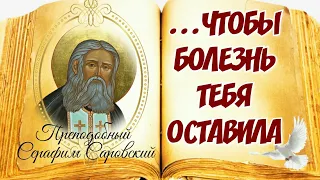 Преподобный Серафим Саровский

...ЧТОБЫ БОЛЕЗНЬ ТЕБЯ ОСТАВИЛА